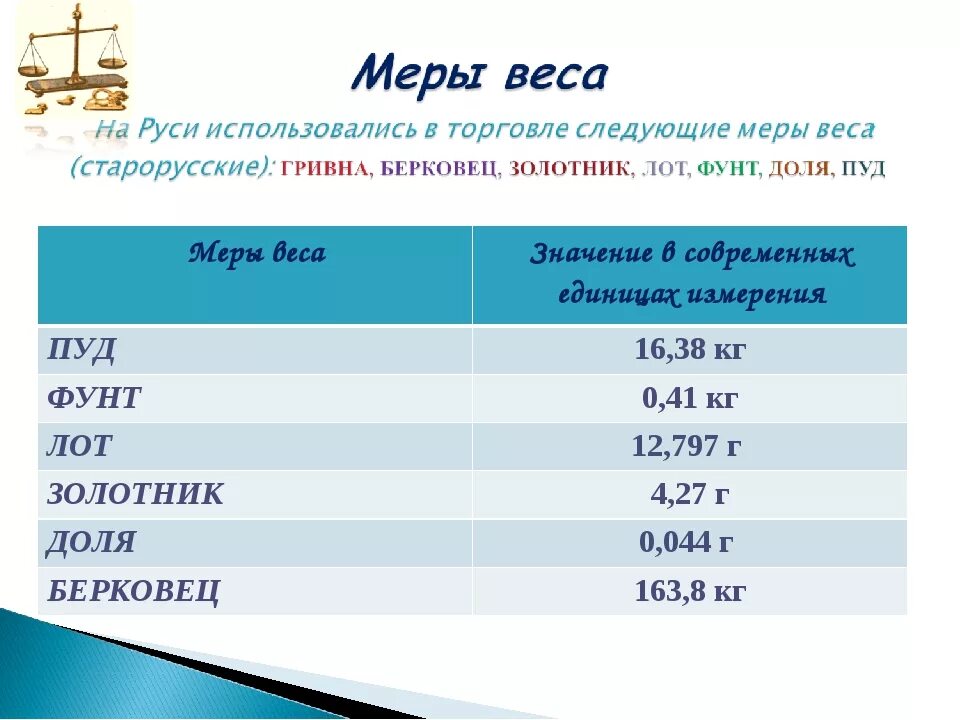 Меры веса

На Руси использовались в торговле следующие меры веса (старорусские): ГРИВНА, БЕРКОВЕЦ, ЗОЛОТНИК, ЛОТ, ФУНТ, ДОЛЯ, ПУД

| Меры веса | Значение в современных единицах измерения |
|---|---|
| ПУД | 16,38 кг |
| ФУНТ | 0,41 кг |
| ЛОТ | 12,797 г |
| ЗОЛОТНИК | 4,27 г |
| ДОЛЯ | 0,044 г |
| БЕРКОВЕЦ | 163,8 кг |